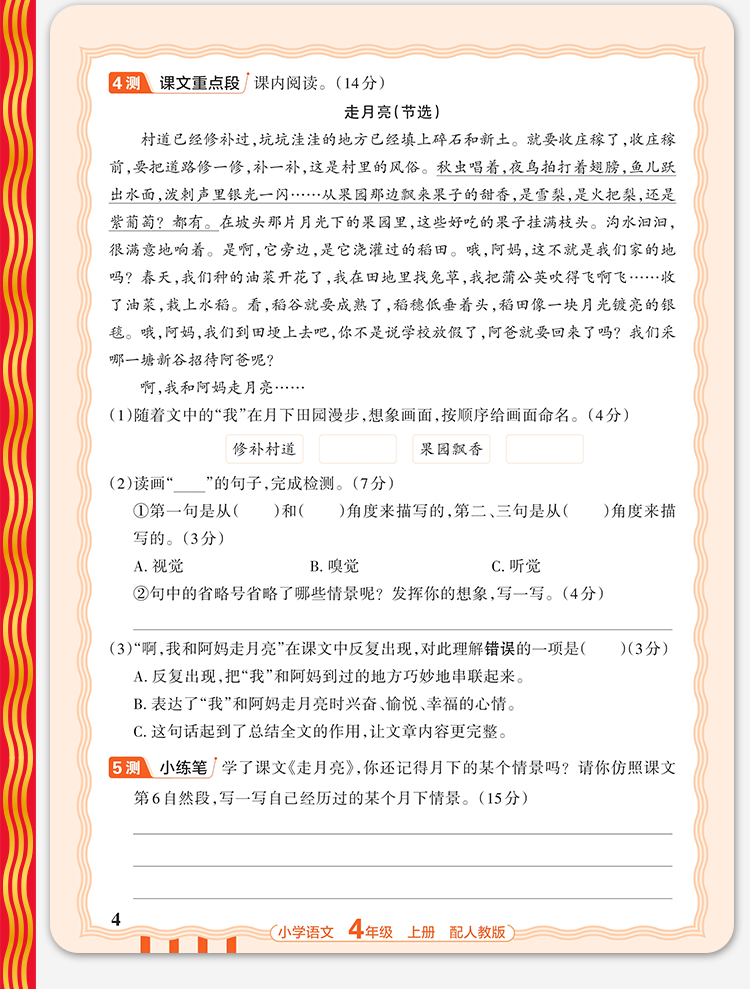 4测 课文重点段 课内阅读。(14分)

走月亮(节选)

村道已经修补过，坑坑洼洼的地方已经填上碎石和新土。就要收庄稼了，收庄稼前，要把道路修一修，补一补，这是村里的风俗。秋虫唱着，夜鸟拍打着翅膀，鱼儿跃出水面，泼剌声里银光一闪……从果园那边飘来果子的甜香，是雪梨，是火把梨，还是紫葡萄？都有。在坡头那片月光下的果园里，这些好吃的果子挂满枝头。沟水汩汩，很满意地响着。是啊，它旁边，是它浇灌过的稻田。哦，阿妈，这不就是我们家的地吗？春天，我们种的油菜开花了，我在田地里找兔草，我把蒲公英吹得飞啊飞……收了油菜，栽上水稻。看，稻谷就要成熟了，稻穗低垂着头，稻田像一块月光镀亮的银毯。哦，阿妈，我们到田埂上去吧，你不是说学校放假了，阿爸就要回来了吗？我们采哪一塘新谷招待阿爸呢？

啊，我和阿妈走月亮……

(1)随着文中的“我”在月下田园漫步，想象画面，按顺序给画面命名。(4分)

修补村道 果园飘香

(2)读画“____”的句子，完成检测。(7分)

①第一句是从(　　)和(　　)角度来描写的，第二、三句是从(　　)角度来描写的。(3分)

A. 视觉　B. 嗅觉　C. 听觉

②句中的省略号省略了哪些情景呢？发挥你的想象，写一写。(4分)

(3)“啊，我和阿妈走月亮”在课文中反复出现，对此理解错误的一项是(　　)(3分)

A. 反复出现，把“我”和阿妈到过的地方巧妙地串联起来。

B. 表达了“我”和阿妈走月亮时兴奋、愉悦、幸福的心情。

C. 这句话起到了总结全文的作用，让文章内容更完整。

5测 小练笔 学了课文《走月亮》，你还记得月下的某个情景吗？请你仿照课文第6自然段，写一写自己经历过的某个月下情景。(15分)

4 小学语文 4年级 上册 配人教版